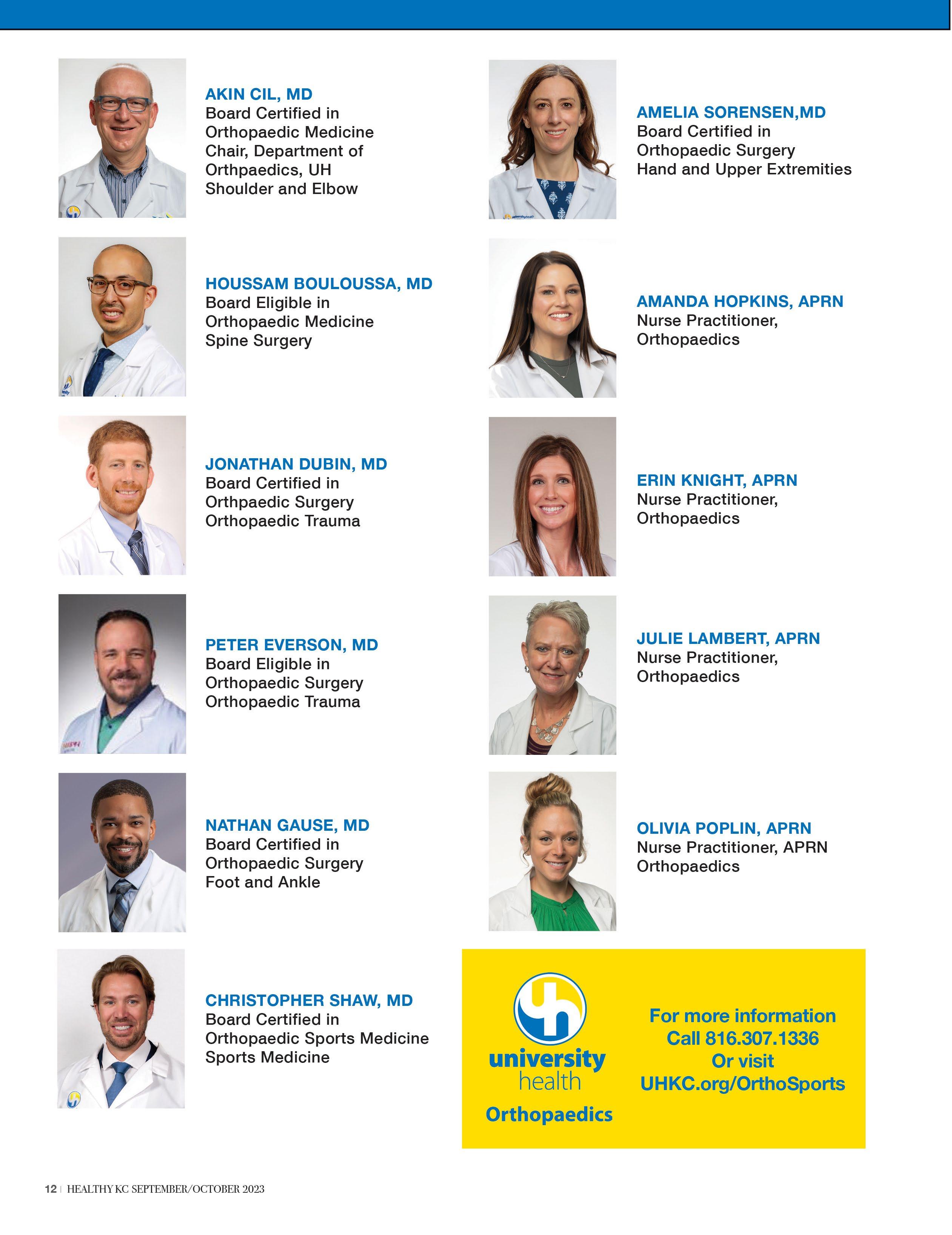 AKIN CIL, MD
Board Certified in
Orthopaedic Medicine
Chair, Department of
Orthpaedics, UH
Shoulder and Elbow

HOUSSAM BOULOUSSA, MD
Board Eligible in
Orthopaedic Medicine
Spine Surgery

JONATHAN DUBIN, MD
Board Certified in
Orthpaedic Surgery
Orthopaedic Trauma

PETER EVERSON, MD
Board Eligible in
Orthopaedic Surgery
Orthopaedic Trauma

NATHAN GAUSE, MD
Board Certified in
Orthopaedic Surgery
Foot and Ankle

CHRISTOPHER SHAW, MD
Board Certified in
Orthopaedic Sports Medicine
Sports Medicine

AMELIA SORENSEN,MD
Board Certified in
Orthopaedic Surgery
Hand and Upper Extremities

AMANDA HOPKINS, APRN
Nurse Practitioner,
Orthopaedics

ERIN KNIGHT, APRN
Nurse Practitioner,
Orthopaedics

JULIE LAMBERT, APRN
Nurse Practitioner,
Orthopaedics

OLIVIA POPLIN, APRN
Nurse Practitioner, APRN
Orthopaedics

university
health
Orthopaedics

For more information
Call 816.307.1336
Or visit
UHKC.org/OrthoSports

12 | HEALTHY KC SEPTEMBER/OCTOBER 2023